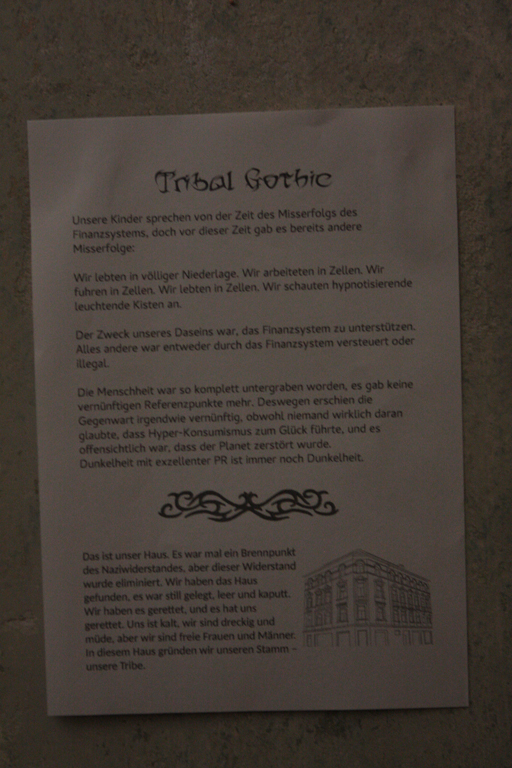 Tribal Gothic

Unsere Kinder sprechen von der Zeit des Misserfolgs des Finanzsystems, doch vor dieser Zeit gab es bereits andere Misserfolge:

Wir lebten in völliger Niederlage. Wir arbeiteten in Zellen. Wir fuhren in Zellen. Wir lebten in Zellen. Wir schauten hypnotisierende leuchtende Kisten an.

Der Zweck unseres Daseins war, das Finanzsystem zu unterstützen. Alles andere war entweder durch das Finanzsystem versteuert oder illegal.

Die Menschheit war so komplett untergraben worden, es gab keine vernünftigen Referenzpunkte mehr. Deswegen erschien die Gegenwart irgendwie vernünftig, obwohl niemand wirklich daran glaubte, dass Hyper-Konsumismus zum Glück führte, und es offensichtlich war, dass der Planet zerstört wurde. Dunkelheit mit exzellenter PR ist immer noch Dunkelheit.

Das ist unser Haus. Es war mal ein Brennpunkt des Naziwiderstandes, aber dieser Widerstand wurde eliminiert. Wir haben das Haus gefunden, es war still gelegt, leer und kaputt. Wir haben es gerettet, und es hat uns gerettet. Uns ist kalt, wir sind dreckig und müde, aber wir sind freie Frauen und Männer. In diesem Haus gründen wir unseren Stamm – unsere Tribe.